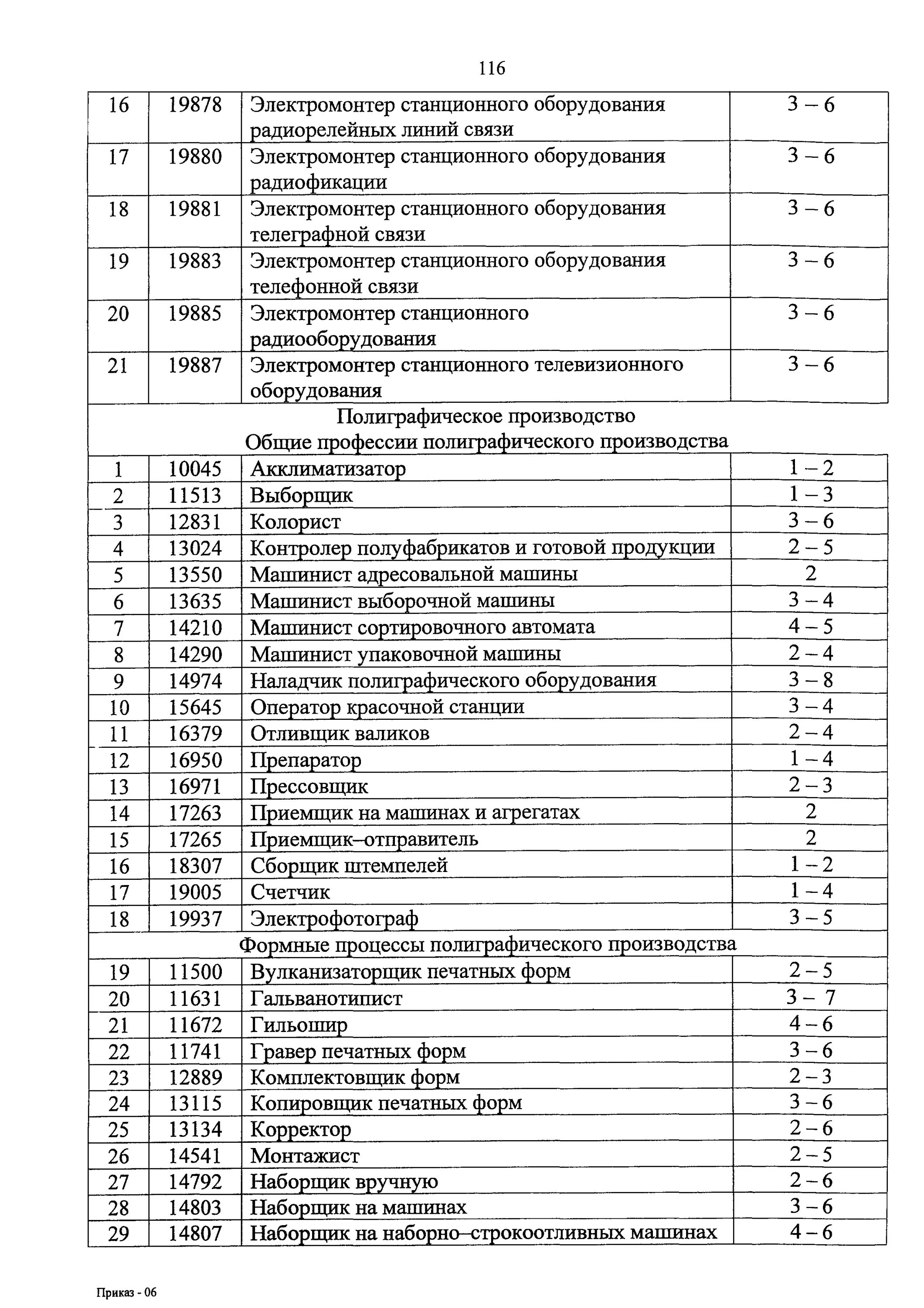 116

| | | | |
|---|---|---|---|
| 16 | 19878 | Электромонтер станционного оборудования радиорелейных линий связи | 3 – 6 |
| 17 | 19880 | Электромонтер станционного оборудования радиофикации | 3 – 6 |
| 18 | 19881 | Электромонтер станционного оборудования телеграфной связи | 3 – 6 |
| 19 | 19883 | Электромонтер станционного оборудования телефонной связи | 3 – 6 |
| 20 | 19885 | Электромонтер станционного радиооборудования | 3 – 6 |
| 21 | 19887 | Электромонтер станционного телевизионного оборудования | 3 – 6 |
| Полиграфическое производство Общие профессии полиграфического производства | | | |
| 1 | 10045 | Акклиматизатор | 1 – 2 |
| 2 | 11513 | Выборщик | 1 – 3 |
| 3 | 12831 | Колорист | 3 – 6 |
| 4 | 13024 | Контролер полуфабрикатов и готовой продукции | 2 – 5 |
| 5 | 13550 | Машинист адресовальной машины | 2 |
| 6 | 13635 | Машинист выборочной машины | 3 – 4 |
| 7 | 14210 | Машинист сортировочного автомата | 4 – 5 |
| 8 | 14290 | Машинист упаковочной машины | 2 – 4 |
| 9 | 14974 | Наладчик полиграфического оборудования | 3 – 8 |
| 10 | 15645 | Оператор красочной станции | 3 – 4 |
| 11 | 16379 | Отливщик валиков | 2 – 4 |
| 12 | 16950 | Препаратор | 1 – 4 |
| 13 | 16971 | Прессовщик | 2 – 3 |
| 14 | 17263 | Приемщик на машинах и агрегатах | 2 |
| 15 | 17265 | Приемщик–отправитель | 2 |
| 16 | 18307 | Сборщик штемпелей | 1 – 2 |
| 17 | 19005 | Счетчик | 1 – 4 |
| 18 | 19937 | Электрофотограф | 3 – 5 |
| Формные процессы полиграфического производства | | | |
| 19 | 11500 | Вулканизаторщик печатных форм | 2 – 5 |
| 20 | 11631 | Гальванотипист | 3 – 7 |
| 21 | 11672 | Гильошир | 4 – 6 |
| 22 | 11741 | Гравер печатных форм | 3 – 6 |
| 23 | 12889 | Комплектовщик форм | 2 – 3 |
| 24 | 13115 | Копировщик печатных форм | 3 – 6 |
| 25 | 13134 | Корректор | 2 – 6 |
| 26 | 14541 | Монтажист | 2 – 5 |
| 27 | 14792 | Наборщик вручную | 2 – 6 |
| 28 | 14803 | Наборщик на машинах | 3 – 6 |
| 29 | 14807 | Наборщик на наборно–строкоотливных машинах | 4 – 6 |

Приказ - 06